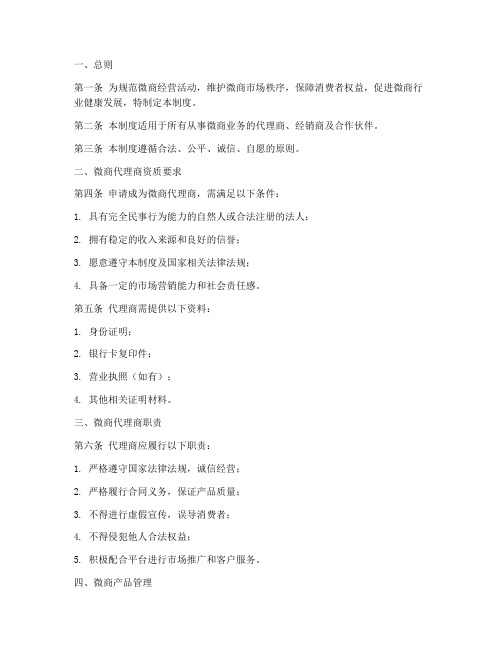 一、总则

第一条 为规范微商经营活动，维护微商市场秩序，保障消费者权益，促进微商行业健康发展，特制定本制度。

第二条 本制度适用于所有从事微商业务的代理商、经销商及合作伙伴。

第三条 本制度遵循合法、公平、诚信、自愿的原则。

二、微商代理商资质要求

第四条 申请成为微商代理商，需满足以下条件：

1. 具有完全民事行为能力的自然人或合法注册的法人；

2. 拥有稳定的收入来源和良好的信誉；

3. 愿意遵守本制度及国家相关法律法规；

4. 具备一定的市场营销能力和社会责任感。

第五条 代理商需提供以下资料：

1. 身份证明；

2. 银行卡复印件；

3. 营业执照（如有）；

4. 其他相关证明材料。

三、微商代理商职责

第六条 代理商应履行以下职责：

1. 严格遵守国家法律法规，诚信经营；

2. 严格履行合同义务，保证产品质量；

3. 不得进行虚假宣传，误导消费者；

4. 不得侵犯他人合法权益；

5. 积极配合平台进行市场推广和客户服务。

四、微商产品管理